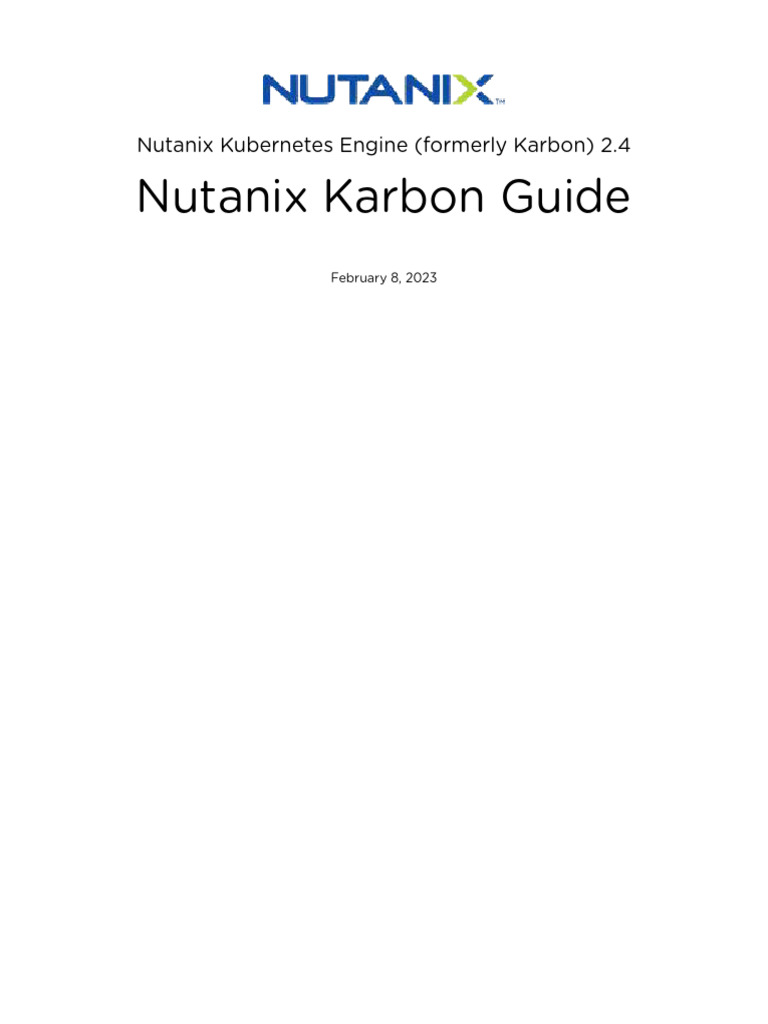 NUTANIX™

Nutanix Kubernetes Engine (formerly Karbon) 2.4

Nutanix Karbon Guide

February 8, 2023